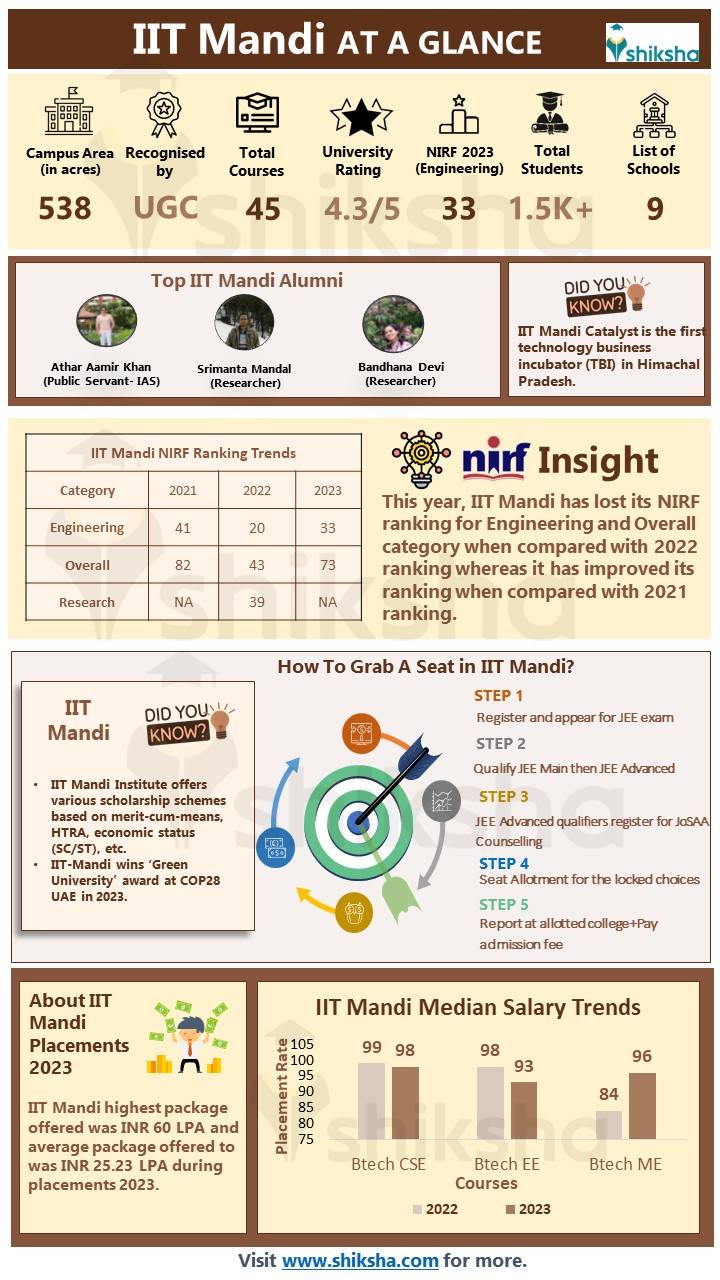 IIT Mandi AT A GLANCE

shiksha

Campus Area (in acres)
538

Recognised by
UGC

Total Courses
45

University Rating
4.3/5

NIRF 2023 (Engineering)
33

Total Students
1.5K+

List of Schools
9

Top IIT Mandi Alumni

Athar Aamir Khan (Public Servant- IAS)

Srimanta Mandal (Researcher)

Bandhana Devi (Researcher)

DID YOU KNOW?

IIT Mandi Catalyst is the first technology business incubator (TBI) in Himachal Pradesh.

IIT Mandi NIRF Ranking Trends

| Category | 2021 | 2022 | 2023 |
|---|---|---|---|
| Engineering | 41 | 20 | 33 |
| Overall | 82 | 43 | 73 |
| Research | NA | 39 | NA |

nirf Insight

This year, IIT Mandi has lost its NIRF ranking for Engineering and Overall category when compared with 2022 ranking whereas it has improved its ranking when compared with 2021 ranking.

How To Grab A Seat in IIT Mandi?

IIT Mandi

DID YOU KNOW?

• IIT Mandi Institute offers various scholarship schemes based on merit-cum-means, HTRA, economic status (SC/ST), etc.
• IIT-Mandi wins 'Green University' award at COP28 UAE in 2023.

STEP 1
Register and appear for JEE exam

STEP 2
Qualify JEE Main then JEE Advanced

STEP 3
JEE Advanced qualifiers register for JoSAA Counselling

STEP 4
Seat Allotment for the locked choices

STEP 5
Report at allotted college+Pay admission fee

About IIT Mandi Placements 2023

IIT Mandi highest package offered was INR 60 LPA and average package offered to was INR 25.23 LPA during placements 2023.

IIT Mandi Median Salary Trends

Placement Rate
105
100
95
90
85
80
75

99 98
98 93
84 96

Btech CSE
Btech EE
Btech ME
Courses

2022
2023

Visit www.shiksha.com for more.